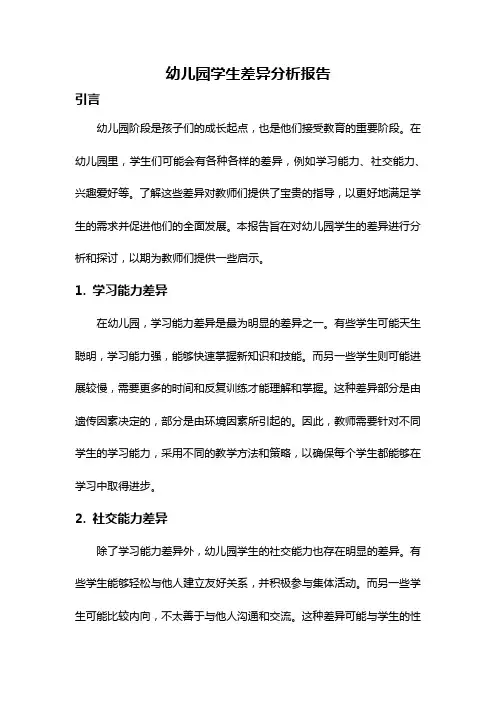 幼儿园学生差异分析报告

引言

幼儿园阶段是孩子们的成长起点，也是他们接受教育的重要阶段。在幼儿园里，学生们可能会有各种各样的差异，例如学习能力、社交能力、兴趣爱好等。了解这些差异对教师们提供了宝贵的指导，以更好地满足学生的需求并促进他们的全面发展。本报告旨在对幼儿园学生的差异进行分析和探讨，以期为教师们提供一些启示。

1. 学习能力差异

在幼儿园，学习能力差异是最为明显的差异之一。有些学生可能天生聪明，学习能力强，能够快速掌握新知识和技能。而另一些学生则可能进展较慢，需要更多的时间和反复训练才能理解和掌握。这种差异部分是由遗传因素决定的，部分是由环境因素所引起的。因此，教师需要针对不同学生的学习能力，采用不同的教学方法和策略，以确保每个学生都能够在学习中取得进步。

2. 社交能力差异

除了学习能力差异外，幼儿园学生的社交能力也存在明显的差异。有些学生能够轻松与他人建立友好关系，并积极参与集体活动。而另一些学生可能比较内向，不太善于与他人沟通和交流。这种差异可能与学生的性